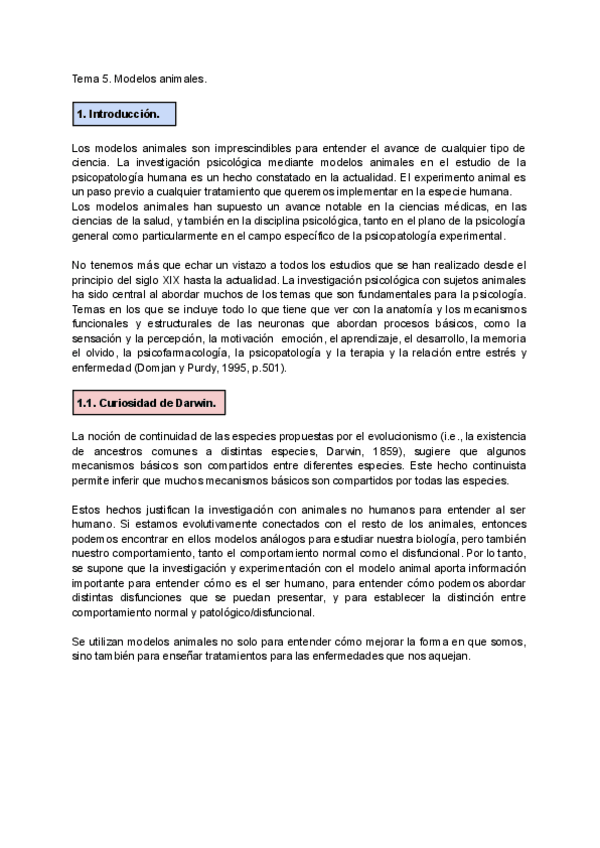 Tema 5. Modelos animales.

1. Introducción.

Los modelos animales son imprescindibles para entender el avance de cualquier tipo de ciencia. La investigación psicológica mediante modelos animales en el estudio de la psicopatología humana es un hecho constatado en la actualidad. El experimento animal es un paso previo a cualquier tratamiento que queremos implementar en la especie humana.
Los modelos animales han supuesto un avance notable en la ciencias médicas, en las ciencias de la salud, y también en la disciplina psicológica, tanto en el plano de la psicología general como particularmente en el campo específico de la psicopatología experimental.

No tenemos más que echar un vistazo a todos los estudios que se han realizado desde el principio del siglo XIX hasta la actualidad. La investigación psicológica con sujetos animales ha sido central al abordar muchos de los temas que son fundamentales para la psicología. Temas en los que se incluye todo lo que tiene que ver con la anatomía y los mecanismos funcionales y estructurales de las neuronas que abordan procesos básicos, como la sensación y la percepción, la motivación emoción, el aprendizaje, el desarrollo, la memoria el olvido, la psicofarmacología, la psicopatología y la terapia y la relación entre estrés y enfermedad (Domjan y Purdy, 1995, p.501).

1.1. Curiosidad de Darwin.

La noción de continuidad de las especies propuestas por el evolucionismo (i.e., la existencia de ancestros comunes a distintas especies, Darwin, 1859), sugiere que algunos mecanismos básicos son compartidos entre diferentes especies. Este hecho continuista permite inferir que muchos mecanismos básicos son compartidos por todas las especies.

Estos hechos justifican la investigación con animales no humanos para entender al ser humano. Si estamos evolutivamente conectados con el resto de los animales, entonces podemos encontrar en ellos modelos análogos para estudiar nuestra biología, pero también nuestro comportamiento, tanto el comportamiento normal como el disfuncional. Por lo tanto, se supone que la investigación y experimentación con el modelo animal aporta información importante para entender cómo es el ser humano, para entender cómo podemos abordar distintas disfunciones que se puedan presentar, y para establecer la distinción entre comportamiento normal y patológico/disfuncional.

Se utilizan modelos animales no solo para entender cómo mejorar la forma en que somos, sino también para enseñar tratamientos para las enfermedades que nos aquejan.